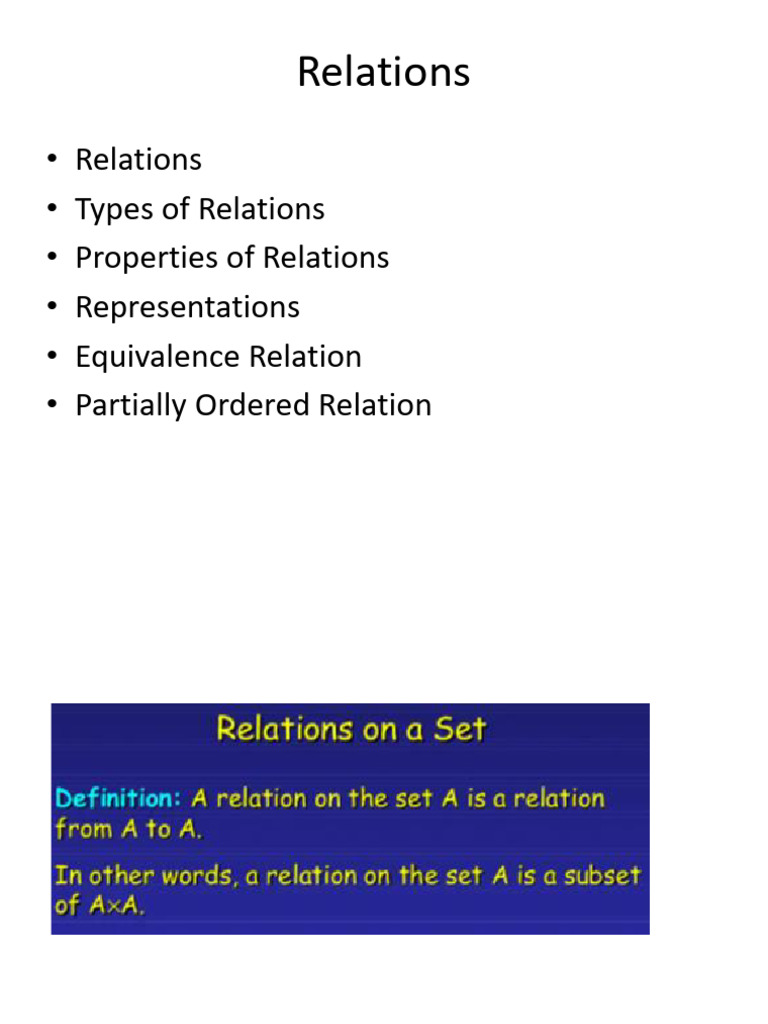 Relations

• Relations
• Types of Relations
• Properties of Relations
• Representations
• Equivalence Relation
• Partially Ordered Relation

Relations on a Set

Definition: A relation on the set A is a relation from A to A.

In other words, a relation on the set A is a subset of $A \times A$.